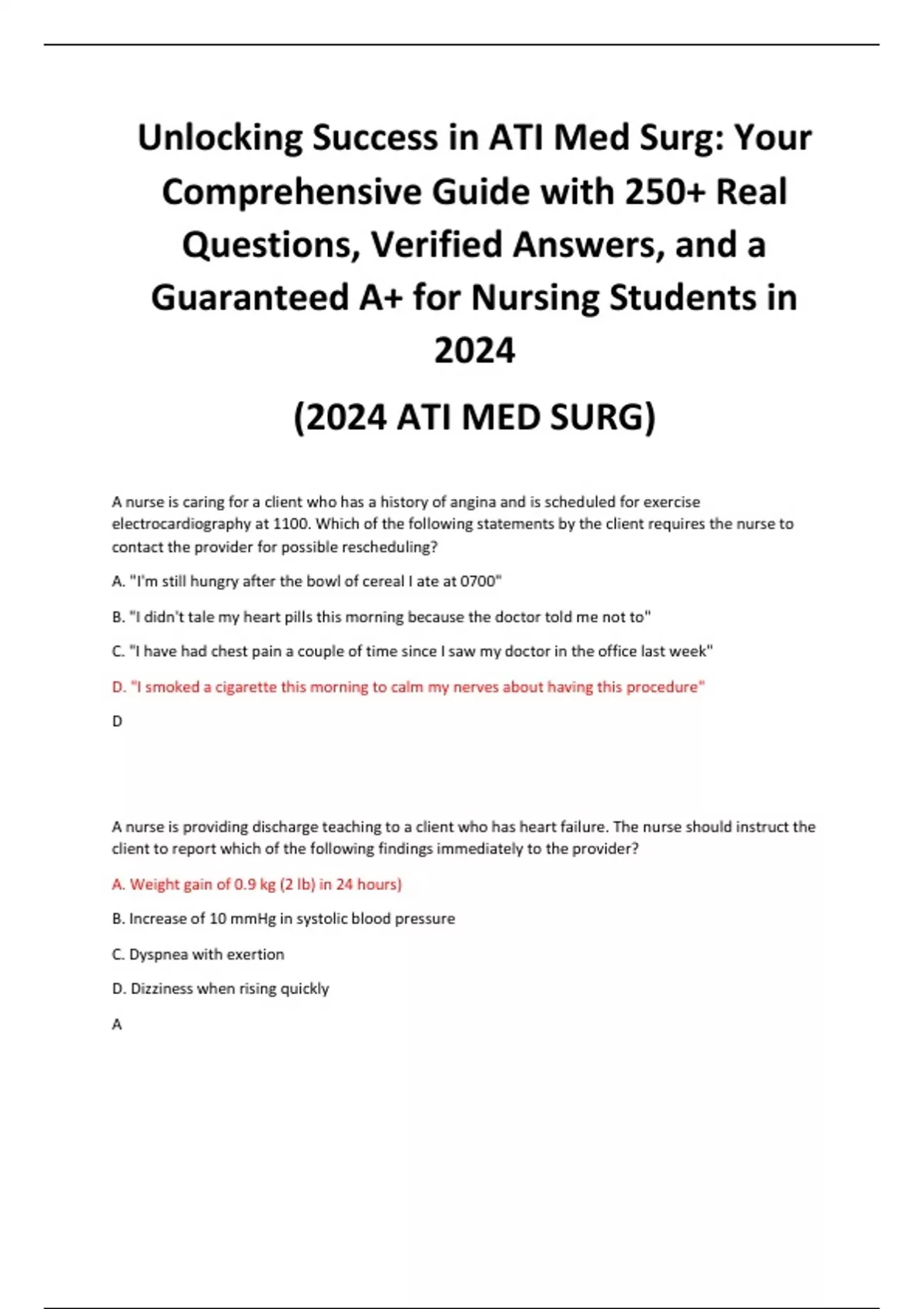 Unlocking Success in ATI Med Surg: Your Comprehensive Guide with 250+ Real Questions, Verified Answers, and a Guaranteed A+ for Nursing Students in 2024

(2024 ATI MED SURG)

A nurse is caring for a client who has a history of angina and is scheduled for exercise electrocardiography at 1100. Which of the following statements by the client requires the nurse to contact the provider for possible rescheduling?

A. "I'm still hungry after the bowl of cereal I ate at 0700"

B. "I didn't tale my heart pills this morning because the doctor told me not to"

C. "I have had chest pain a couple of time since I saw my doctor in the office last week"

D. "I smoked a cigarette this morning to calm my nerves about having this procedure"

D

A nurse is providing discharge teaching to a client who has heart failure. The nurse should instruct the client to report which of the following findings immediately to the provider?

A. Weight gain of 0.9 kg (2 lb) in 24 hours)

B. Increase of 10 mmHg in systolic blood pressure

C. Dyspnea with exertion

D. Dizziness when rising quickly

A